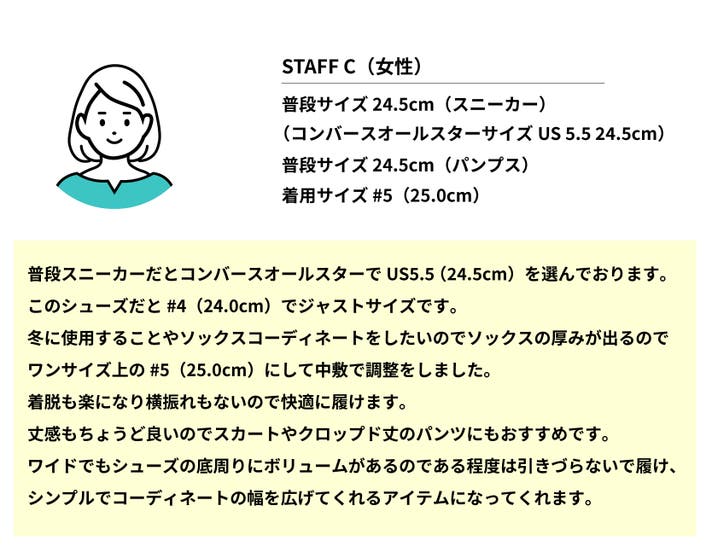 STAFF C（女性）

普段サイズ24.5cm（スニーカー）
（コンバースオールスターサイズUS 5.5 24.5cm）
普段サイズ24.5cm（パンプス）
着用サイズ#5（25.0cm）

普段スニーカーだとコンバースオールスターでUS5.5（24.5cm）を選んでおります。
このシューズだと#4（24.0cm）でジャストサイズです。
冬に使用することやソックスコーディネートをしたいのでソックスの厚みが出るので
ワンサイズ上の#5（25.0cm）にして中敷で調整をしました。
着脱も楽になり横振れもないので快適に履けます。
丈感もちょうど良いのでスカートやクロップド丈のパンツにもおすすめです。
ワイドでもシューズの底周りにボリュームがあるのである程度は引きづらないで履け、
シンプルでコーディネートの幅を広げてくれるアイテムになってくれます。